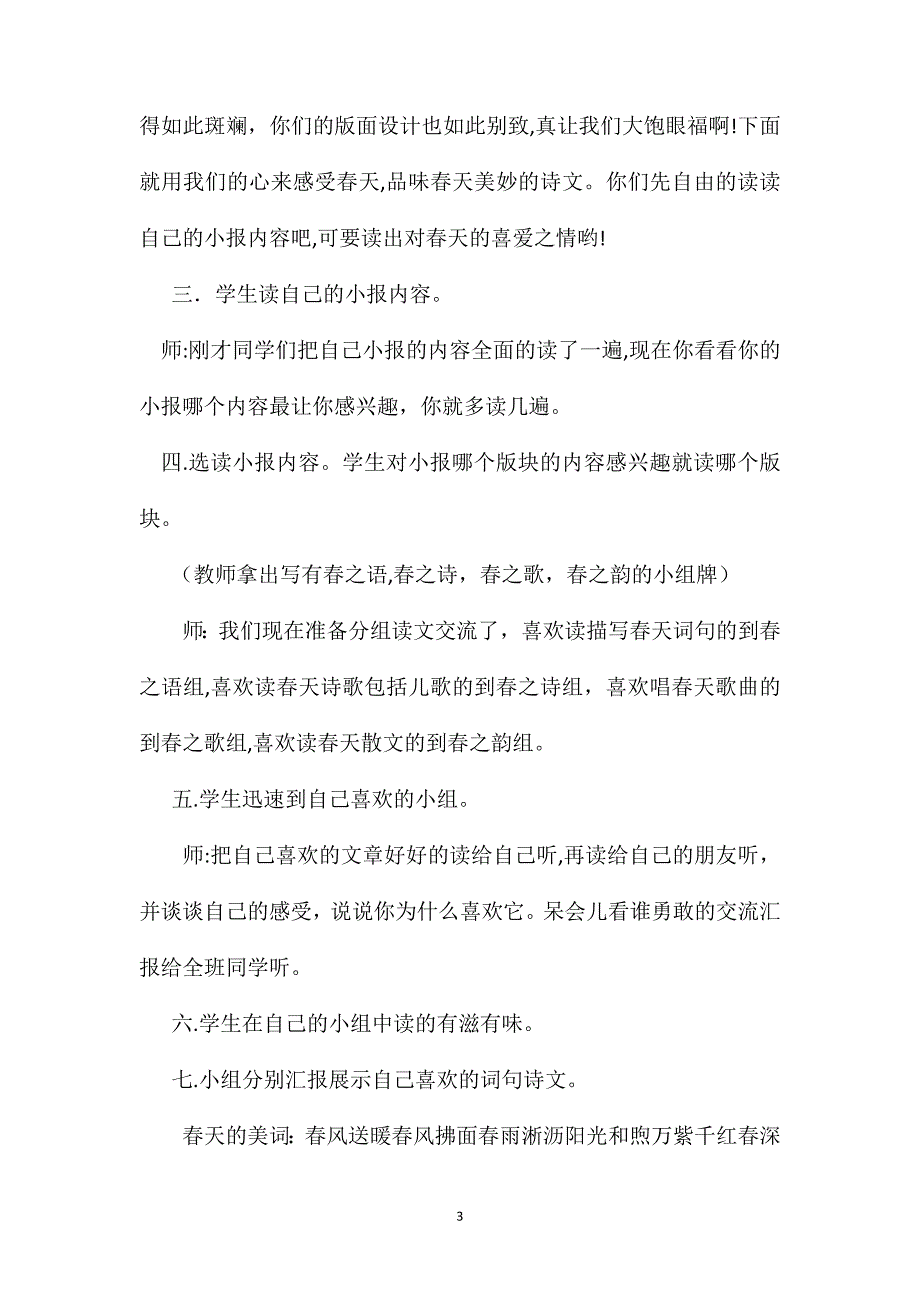 得如此斑斓，你们的版面设计也如此别致,真让我们大饱眼福啊!下面就用我们的心来感受春天,品味春天美妙的诗文。你们先自由的读读自己的小报内容吧,可要读出对春天的喜爱之情哟!

三．学生读自己的小报内容。

师:刚才同学们把自己小报的内容全面的读了一遍,现在你看看你的小报哪个内容最让你感兴趣，你就多读几遍。

四.选读小报内容。学生对小报哪个版块的内容感兴趣就读哪个版块。

（教师拿出写有春之语,春之诗，春之歌，春之韵的小组牌）

师: 我们现在准备分组读文交流了，喜欢读描写春天词句的到春之语组,喜欢读春天诗歌包括儿歌的到春之诗组，喜欢唱春天歌曲的到春之歌组,喜欢读春天散文的到春之韵组。

五.学生迅速到自己喜欢的小组。

师:把自己喜欢的文章好好的读给自己听,再读给自己的朋友听，并谈谈自己的感受，说说你为什么喜欢它。呆会儿看谁勇敢的交流汇报给全班同学听。

六.学生在自己的小组中读的有滋有味。

七.小组分别汇报展示自己喜欢的词句诗文。

春天的美词: 春风送暖春风拂面春雨淅沥阳光和煦万紫千红春深

3